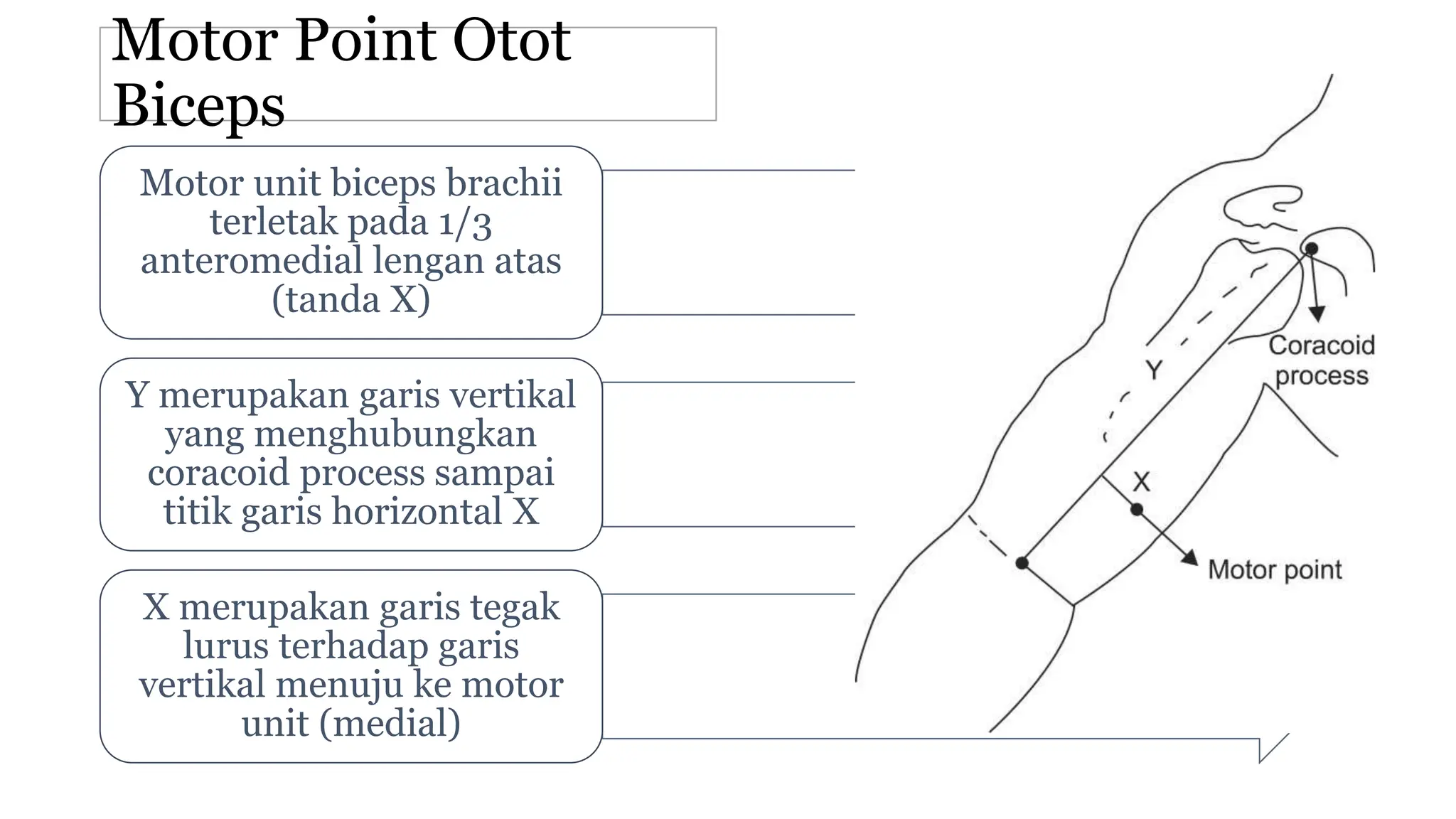 Motor Point Otot Biceps

Motor unit biceps brachii terletak pada 1/3 anteromedial lengan atas (tanda X)

Y merupakan garis vertikal yang menghubungkan coracoid process sampai titik garis horizontal X

X merupakan garis tegak lurus terhadap garis vertikal menuju ke motor unit (medial)

Coracoid process

Y

X

Motor point